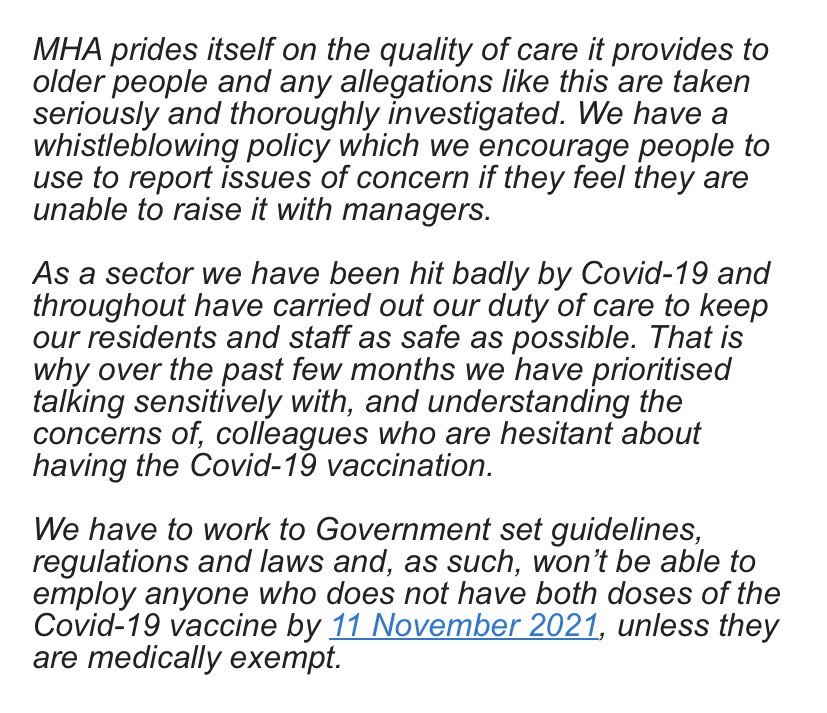 MHA prides itself on the quality of care it provides to older people and any allegations like this are taken seriously and thoroughly investigated. We have a whistleblowing policy which we encourage people to use to report issues of concern if they feel they are unable to raise it with managers.

As a sector we have been hit badly by Covid-19 and throughout have carried out our duty of care to keep our residents and staff as safe as possible. That is why over the past few months we have prioritised talking sensitively with, and understanding the concerns of, colleagues who are hesitant about having the Covid-19 vaccination.

We have to work to Government set guidelines, regulations and laws and, as such, won't be able to employ anyone who does not have both doses of the Covid-19 vaccine by 11 November 2021, unless they are medically exempt.